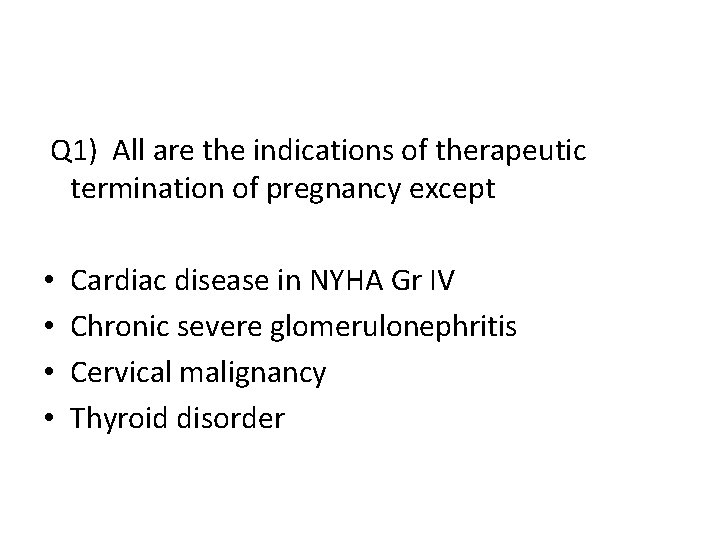 Q1) All are the indications of therapeutic termination of pregnancy except

• Cardiac disease in NYHA Gr IV
• Chronic severe glomerulonephritis
• Cervical malignancy
• Thyroid disorder